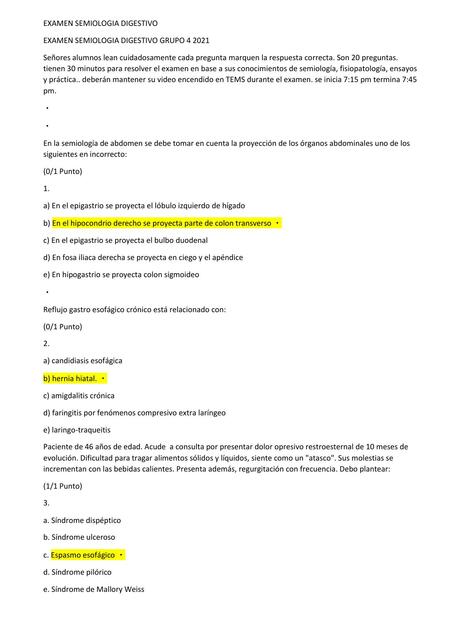 EXAMEN SEMIOLOGIA DIGESTIVO

EXAMEN SEMIOLOGIA DIGESTIVO GRUPO 4 2021

Señores alumnos lean cuidadosamente cada pregunta marquen la respuesta correcta. Son 20 preguntas. tienen 30 minutos para resolver el examen en base a sus conocimientos de semiología, fisiopatología, ensayos y práctica.. deberán mantener su video encendido en TEMS durante el examen. se inicia 7:15 pm termina 7:45 pm.

•

•

En la semiología de abdomen se debe tomar en cuenta la proyección de los órganos abdominales uno de los siguientes en incorrecto:

(0/1 Punto)

1.

a) En el epigastrio se proyecta el lóbulo izquierdo de hígado

b) En el hipocondrio derecho se proyecta parte de colon transverso •

c) En el epigastrio se proyecta el bulbo duodenal

d) En fosa iliaca derecha se proyecta en ciego y el apéndice

e) En hipogastrio se proyecta colon sigmoideo

•

Reflujo gastro esofágico crónico está relacionado con:

(0/1 Punto)

2.

a) candidiasis esofágica

b) hernia hiatal. •

c) amigdalitis crónica

d) faringitis por fenómenos compresivo extra laríngeo

e) laringo-traqueitis

Paciente de 46 años de edad. Acude a consulta por presentar dolor opresivo restroesternal de 10 meses de evolución. Dificultad para tragar alimentos sólidos y líquidos, siente como un "atasco". Sus molestias se incrementan con las bebidas calientes. Presenta además, regurgitación con frecuencia. Debo plantear:

(1/1 Punto)

3.

a. Síndrome dispéptico

b. Síndrome ulceroso

c. Espasmo esofágico •

d. Síndrome pilórico

e. Síndrome de Mallory Weiss